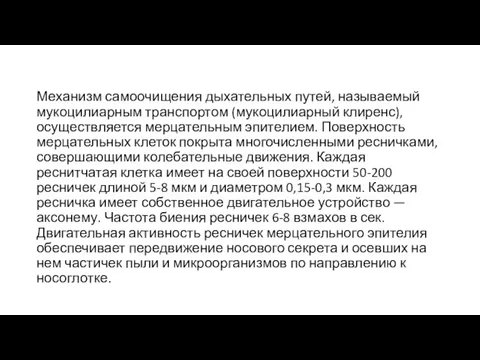 Механизм самоочищения дыхательных путей, называемый мукоцилиарным транспортом (мукоцилиарный клиренс), осуществляется мерцательным эпителием. Поверхность мерцательных клеток покрыта многочисленными ресничками, совершающими колебательные движения. Каждая реснитчатая клетка имеет на своей поверхности 50-200 ресничек длиной 5-8 мкм и диаметром 0,15-0,3 мкм. Каждая ресничка имеет собственное двигательное устройство — аксонему. Частота биения ресничек 6-8 взмахов в сек. Двигательная активность ресничек мерцательного эпителия обеспечивает передвижение носового секрета и осевших на нем частичек пыли и микроорганизмов по направлению к носоглотке.